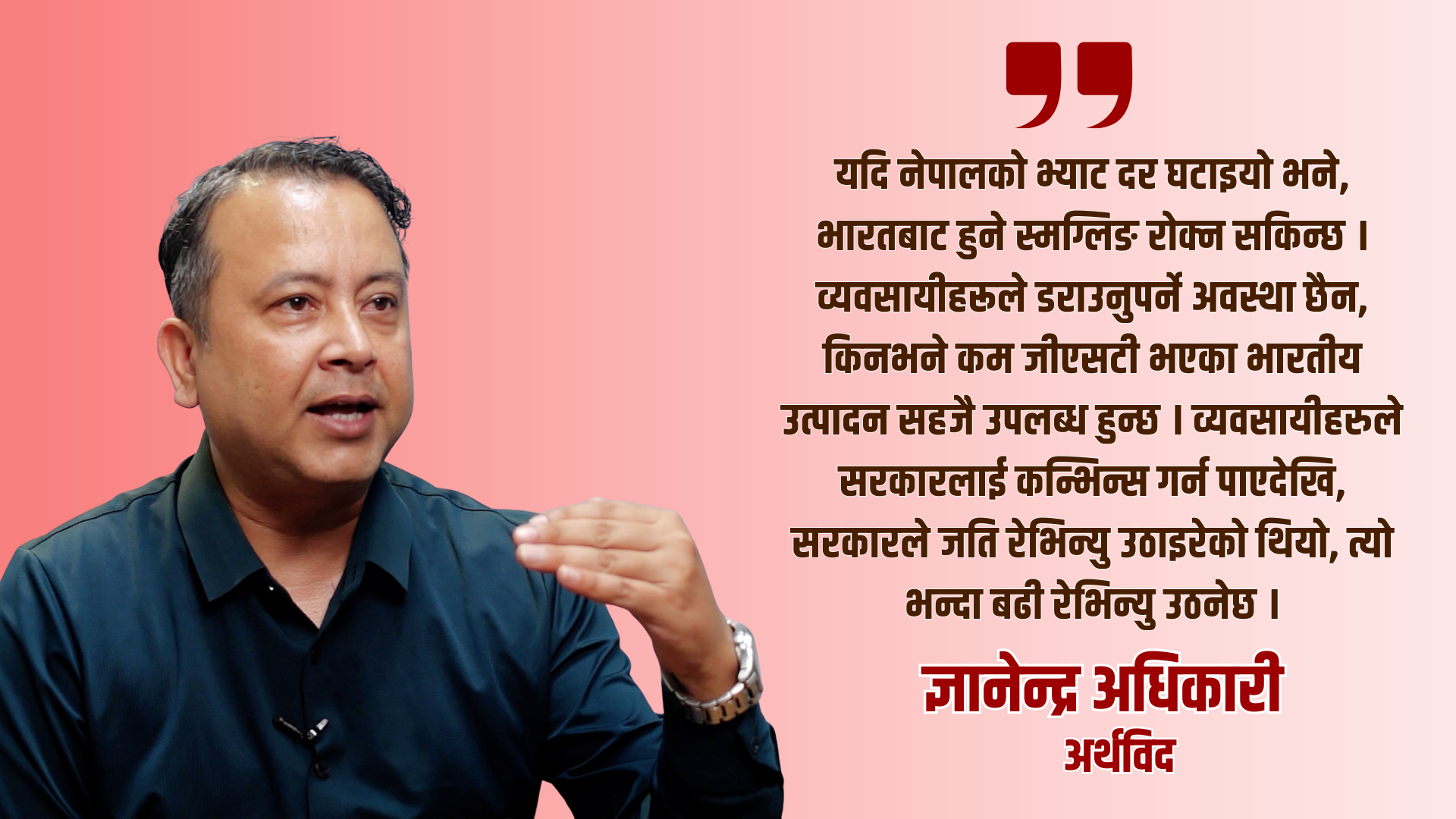 यदि नेपालको भ्याट दर घटाइयो भने, भारतबाट हुने स्मग्लिङ रोक्न सकिन्छ । व्यवसायीहरुले डराउनुपर्ने अवस्था छैन, किनभने कम जीएसटी भएका भारतीय उत्पादन सहजै उपलब्ध हुन्छ । व्यवसायीहरुले सरकारलाई कन्भिन्स गर्न पाएदेखि, सरकारले जति रेभिन्यु उठाइरेको थियो, त्यो भन्दा बढी रेभिन्यु उठनेछ ।

ज्ञानेन्द्र अधिकारी
अर्थविद